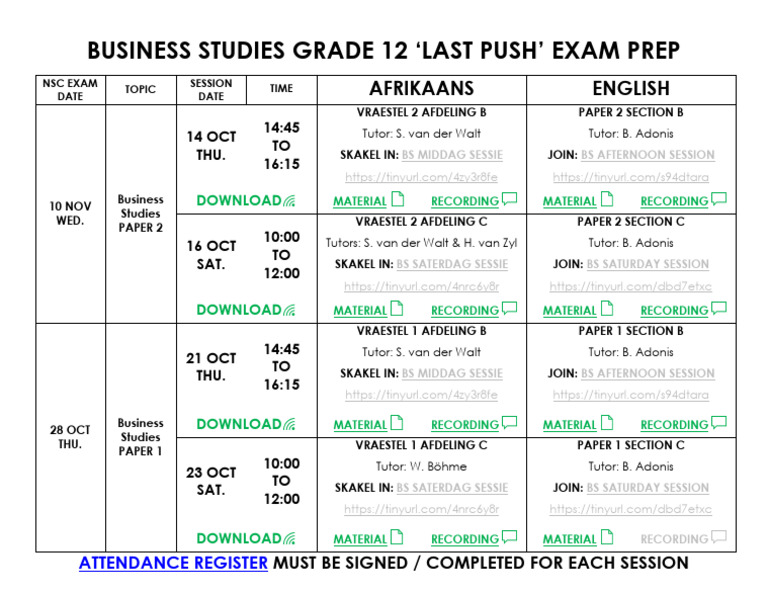 BUSINESS STUDIES GRADE 12 'LAST PUSH' EXAM PREP

| NSC EXAM DATE | TOPIC | SESSION DATE | TIME | AFRIKAANS | ENGLISH |
|---|---|---|---|---|---|
| 10 NOV WED. | Business Studies PAPER 2 | 14 OCT THU. DOWNLOAD | 14:45 TO 16:15 | VRAESTEL 2 AFDELING B Tutor: S. van der Walt SKAKEL IN: BS MIDDAG SESSIE https://tinyurl.com/4zy3r8fe MATERIAL RECORDING | PAPER 2 SECTION B Tutor: B. Adonis JOIN: BS AFTERNOON SESSION https://tinyurl.com/s94dtara MATERIAL RECORDING |
| | | 16 OCT SAT. DOWNLOAD | 10:00 TO 12:00 | VRAESTEL 2 AFDELING C Tutors: S. van der Walt & H. van Zyl SKAKEL IN: BS SATERDAG SESSIE https://tinyurl.com/4nrc6y8r MATERIAL RECORDING | PAPER 2 SECTION C Tutor: B. Adonis JOIN: BS SATURDAY SESSION https://tinyurl.com/dbd7etxc MATERIAL RECORDING |
| 28 OCT THU. | Business Studies PAPER 1 | 21 OCT THU. DOWNLOAD | 14:45 TO 16:15 | VRAESTEL 1 AFDELING B Tutor: S. van der Walt SKAKEL IN: BS MIDDAG SESSIE https://tinyurl.com/4zy3r8fe MATERIAL RECORDING | PAPER 1 SECTION B Tutor: B. Adonis JOIN: BS AFTERNOON SESSION https://tinyurl.com/s94dtara MATERIAL RECORDING |
| | | 23 OCT SAT. DOWNLOAD | 10:00 TO 12:00 | VRAESTEL 1 AFDELING C Tutor: W. Böhme SKAKEL IN: BS SATERDAG SESSIE https://tinyurl.com/4nrc6y8r MATERIAL RECORDING | PAPER 1 SECTION C Tutor: B. Adonis JOIN: BS SATURDAY SESSION https://tinyurl.com/dbd7etxc MATERIAL RECORDING |

ATTENDANCE REGISTER MUST BE SIGNED / COMPLETED FOR EACH SESSION